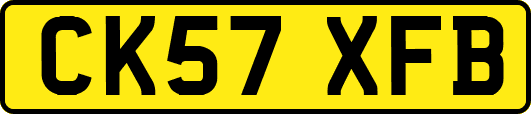 CK57 XFB